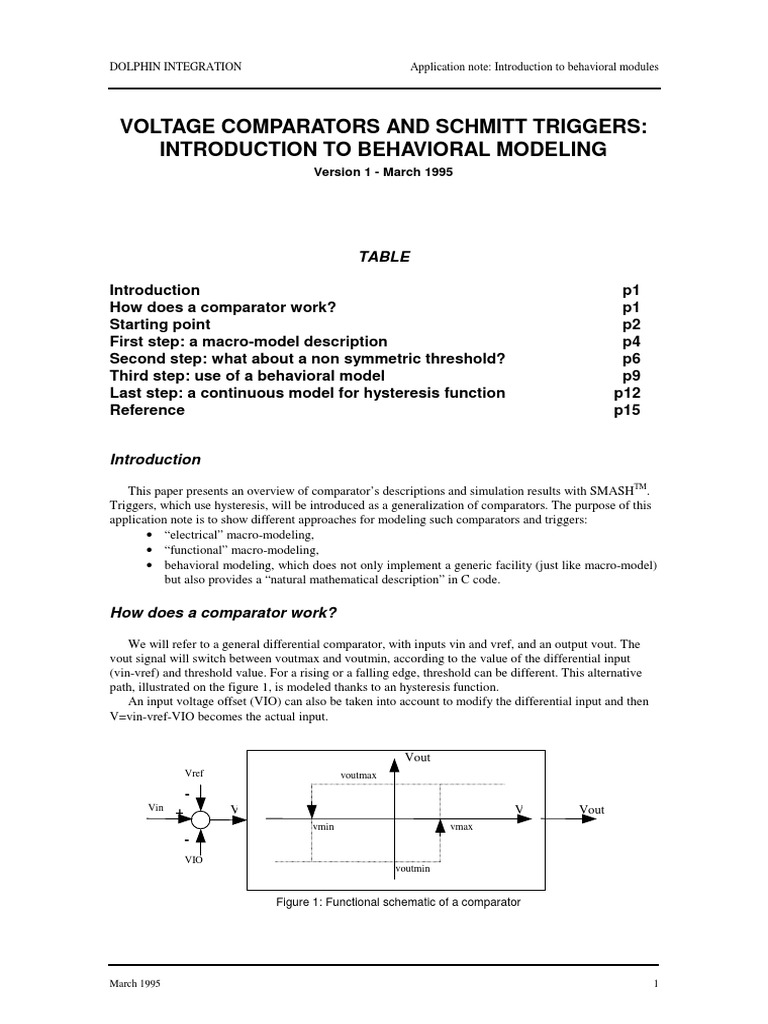 DOLPHIN INTEGRATION

Application note: Introduction to behavioral modules

VOLTAGE COMPARATORS AND SCHMITT TRIGGERS: INTRODUCTION TO BEHAVIORAL MODELING

Version 1 - March 1995

TABLE

| | |
|---|---|
| Introduction | p1 |
| How does a comparator work? | p1 |
| Starting point | p2 |
| First step: a macro-model description | p4 |
| Second step: what about a non symmetric threshold? | p6 |
| Third step: use of a behavioral model | p9 |
| Last step: a continuous model for hysteresis function | p12 |
| Reference | p15 |

Introduction

This paper presents an overview of comparator's descriptions and simulation results with SMASH$^{TM}$. Triggers, which use hysteresis, will be introduced as a generalization of comparators. The purpose of this application note is to show different approaches for modeling such comparators and triggers:
• "electrical" macro-modeling,
• "functional" macro-modeling,
• behavioral modeling, which does not only implement a generic facility (just like macro-model) but also provides a "natural mathematical description" in C code.

How does a comparator work?

We will refer to a general differential comparator, with inputs vin and vref, and an output vout. The vout signal will switch between voutmax and voutmin, according to the value of the differential input (vin-vref) and threshold value. For a rising or a falling edge, threshold can be different. This alternative path, illustrated on the figure 1, is modeled thanks to an hysteresis function.
An input voltage offset (VIO) can also be taken into account to modify the differential input and then V=vin-vref-VIO becomes the actual input.

Vref
-
Vin
+
-
VIO
V
Vout
voutmax
vmin
vmax
voutmin
V
Vout

Figure 1: Functional schematic of a comparator

March 1995

1